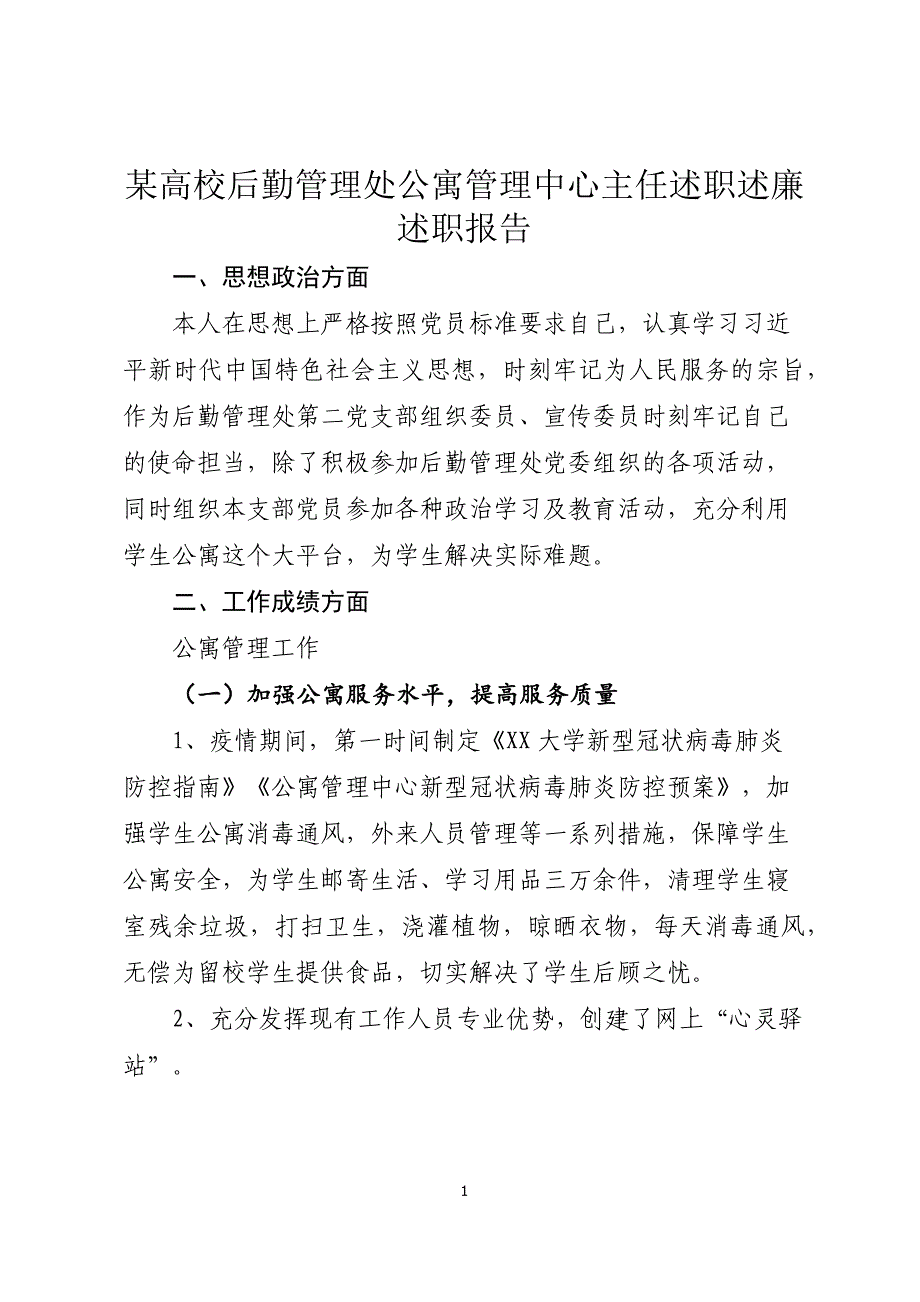 某高校后勤管理处公寓管理中心主任述职述廉述职报告

一、思想政治方面

本人在思想上严格按照党员标准要求自己，认真学习习近平新时代中国特色社会主义思想，时刻牢记为人民服务的宗旨，作为后勤管理处第二党支部组织委员、宣传委员时刻牢记自己的使命担当，除了积极参加后勤管理处党委组织的各项活动，同时组织本支部党员参加各种政治学习及教育活动，充分利用学生公寓这个大平台，为学生解决实际难题。

二、工作成绩方面

公寓管理工作

（一）加强公寓服务水平，提高服务质量

1、疫情期间，第一时间制定《XX 大学新型冠状病毒肺炎防控指南》《公寓管理中心新型冠状病毒肺炎防控预案》，加强学生公寓消毒通风，外来人员管理等一系列措施，保障学生公寓安全，为学生邮寄生活、学习用品三万余件，清理学生寝室残余垃圾，打扫卫生，浇灌植物，晾晒衣物，每天消毒通风，无偿为留校学生提供食品，切实解决了学生后顾之忧。

2、充分发挥现有工作人员专业优势，创建了网上“心灵驿站”。

1